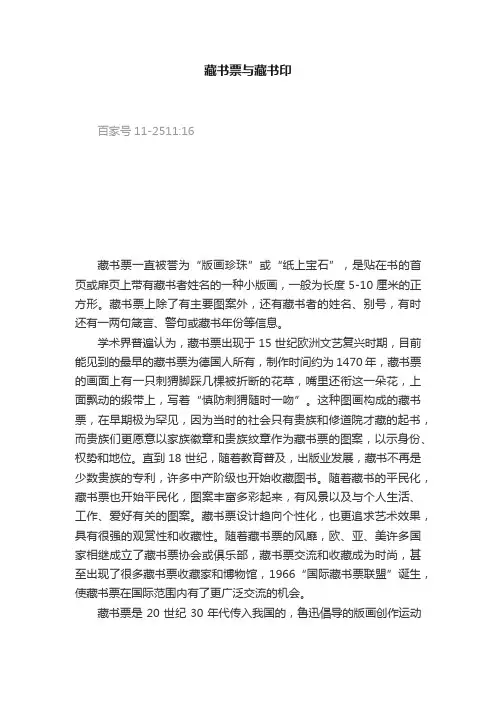 藏书票与藏书印

百家号 11-2511:16

藏书票一直被誉为“版画珍珠”或“纸上宝石”，是贴在书的首页或扉页上带有藏书者姓名的一种小版画，一般为长度 5-10 厘米的正方形。藏书票上除了有主要图案外，还有藏书者的姓名、别号，有时还有一两句箴言、警句或藏书年份等信息。

学术界普遍认为，藏书票出现于 15 世纪欧洲文艺复兴时期，目前能见到的最早的藏书票为德国人所有，制作时间约为 1470 年，藏书票的画面上有一只刺猬脚踩几棵被折断的花草，嘴里还衔这一朵花，上面飘动的缎带上，写着“慎防刺猬随时一吻”。这种图画构成的藏书票，在早期极为罕见，因为当时的社会只有贵族和修道院才藏的起书，而贵族们更愿意以家族徽章和贵族纹章作为藏书票的图案，以示身份、权势和地位。直到 18 世纪，随着教育普及，出版业发展，藏书不再是少数贵族的专利，许多中产阶级也开始收藏图书。随着藏书的平民化，藏书票也开始平民化，图案丰富多彩起来，有风景以及与个人生活、工作、爱好有关的图案。藏书票设计趋向个性化，也更追求艺术效果，具有很强的观赏性和收藏性。随着藏书票的风靡，欧、亚、美许多国家相继成立了藏书票协会或俱乐部，藏书票交流和收藏成为时尚，甚至出现了很多藏书票收藏家和博物馆，1966“国际藏书票联盟”诞生，使藏书票在国际范围内有了更广泛交流的机会。

藏书票是 20 世纪 30 年代传入我国的，鲁迅倡导的版画创作运动